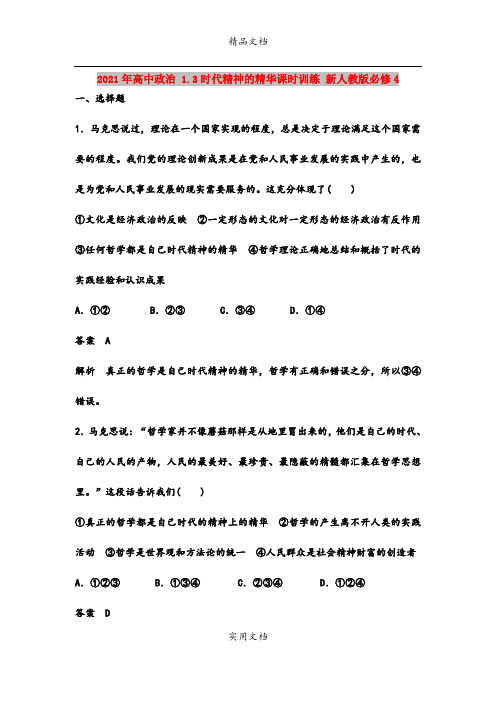 精品文档

2021年高中政治 1.3时代精神的精华课时训练 新人教版必修4

一、选择题

1. 马克思说过，理论在一个国家实现的程度，总是决定于理论满足这个国家需要的程度。我们党的理论创新成果是在党和人民事业发展的实践中产生的，也是为党和人民事业发展的现实需要服务的。这充分体现了(　　)

①文化是经济政治的反映　②一定形态的文化对一定形态的经济政治有反作用　③任何哲学都是自己时代精神的精华　④哲学理论正确地总结和概括了时代的实践经验和认识成果

A. ①②　　B. ②③　　C. ③④　　D. ①④

答案　A

解析　真正的哲学是自己时代精神的精华，哲学有正确和错误之分，所以③④错误。

2. 马克思说："哲学家并不像蘑菇那样是从地里冒出来的，他们是自己的时代、自己的人民的产物，人民的最美好、最珍贵、最隐蔽的精髓都汇集在哲学思想里。"这段话告诉我们(　　)

①真正的哲学都是自己时代的精神上的精华　②哲学的产生离不开人类的实践活动　③哲学是世界观和方法论的统一　④人民群众是社会精神财富的创造者

A. ①②③　　B. ①③④　　C. ②③④　　D. ①②④

答案　D

实用文档